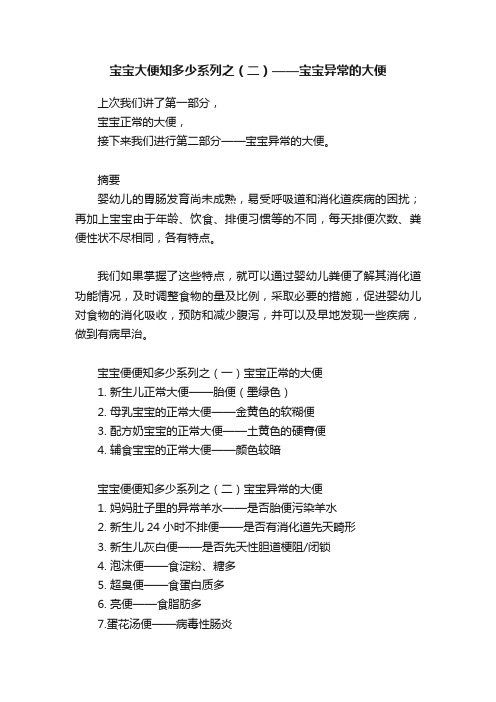 宝宝大便知多少系列之（二）——宝宝异常的大便

上次我们讲了第一部分，
宝宝正常的大便，
接下来我们进行第二部分——宝宝异常的大便。

摘要
婴幼儿的胃肠发育尚未成熟，易受呼吸道和消化道疾病的困扰；再加上宝宝由于年龄、饮食、排便习惯等的不同，每天排便次数、粪便性状不尽相同，各有特点。

我们如果掌握了这些特点，就可以通过婴幼儿粪便了解其消化道功能情况，及时调整食物的量及比例，采取必要的措施，促进婴幼儿对食物的消化吸收，预防和减少腹泻，并可以及早地发现一些疾病，做到有病早治。

宝宝便便知多少系列之（一）宝宝正常的大便
1. 新生儿正常大便——胎便（墨绿色）
2. 母乳宝宝的正常大便——金黄色的软糊便
3. 配方奶宝宝的正常大便——土黄色的硬膏便
4. 辅食宝宝的正常大便——颜色较暗

宝宝便便知多少系列之（二）宝宝异常的大便
1. 妈妈肚子里的异常羊水——是否胎便污染羊水
2. 新生儿 24 小时不排便——是否有消化道先天畸形
3. 新生儿灰白便——是否先天性胆道梗阻/闭锁
4. 泡沫便——食淀粉、糖多
5. 超臭便——食蛋白质多
6. 亮便——食脂肪多
7.蛋花汤便——病毒性肠炎